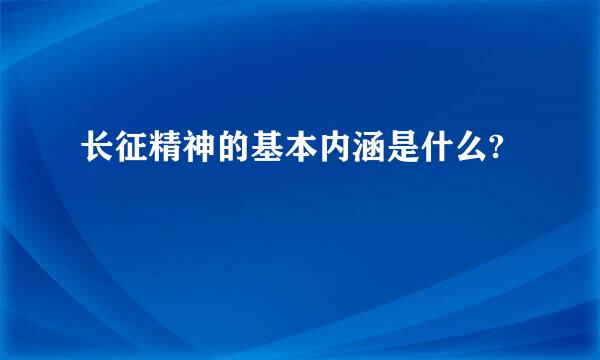 长征精神的基本内涵是什么?